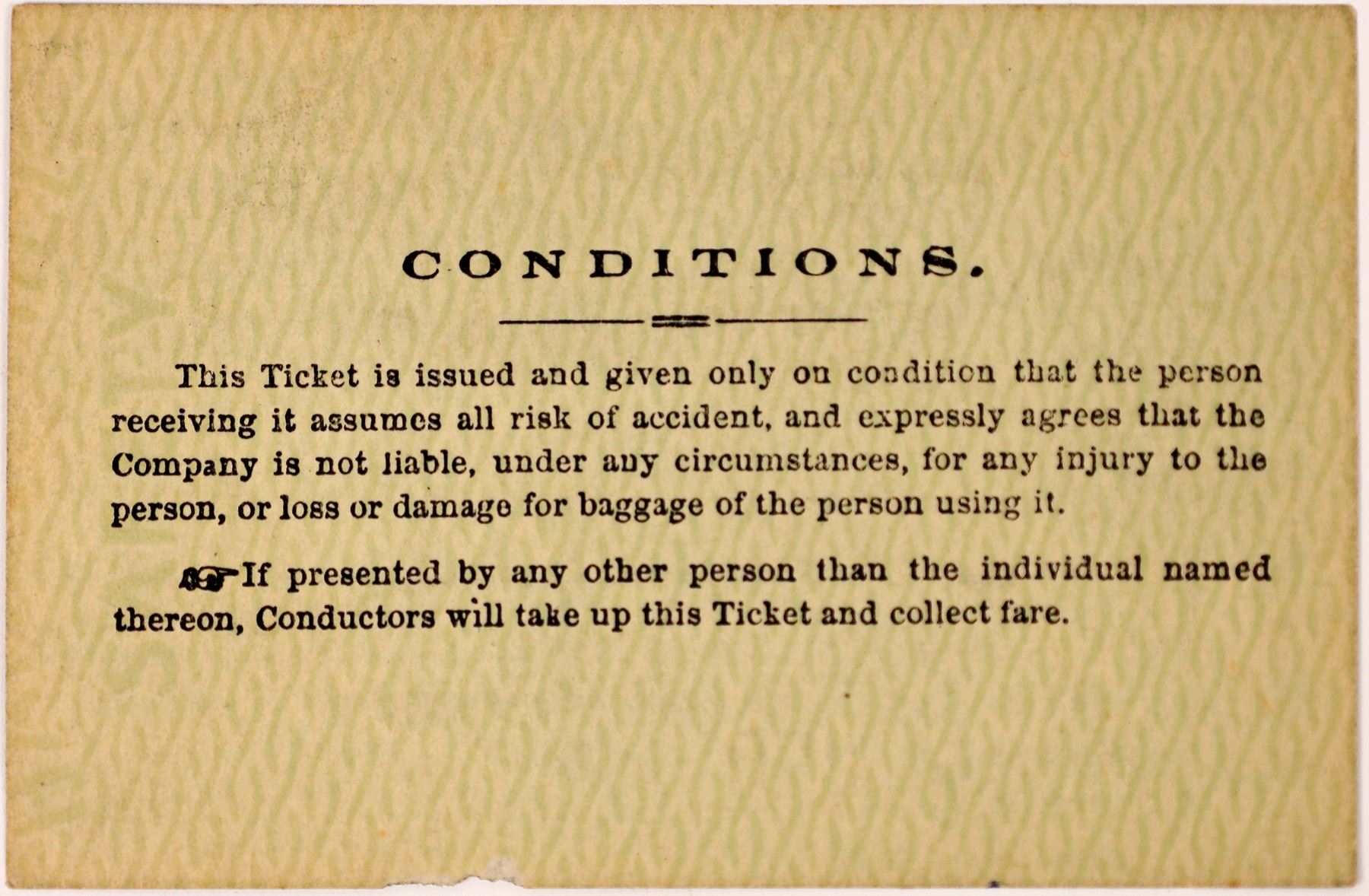 CONDITIONS.

This Ticket is issued and given only on condition that the person receiving it assumes all risk of accident, and expressly agrees that the Company is not liable, under any circumstances, for any injury to the person, or loss or damage for baggage of the person using it.

☞If presented by any other person than the individual named thereon, Conductors will take up this Ticket and collect fare.